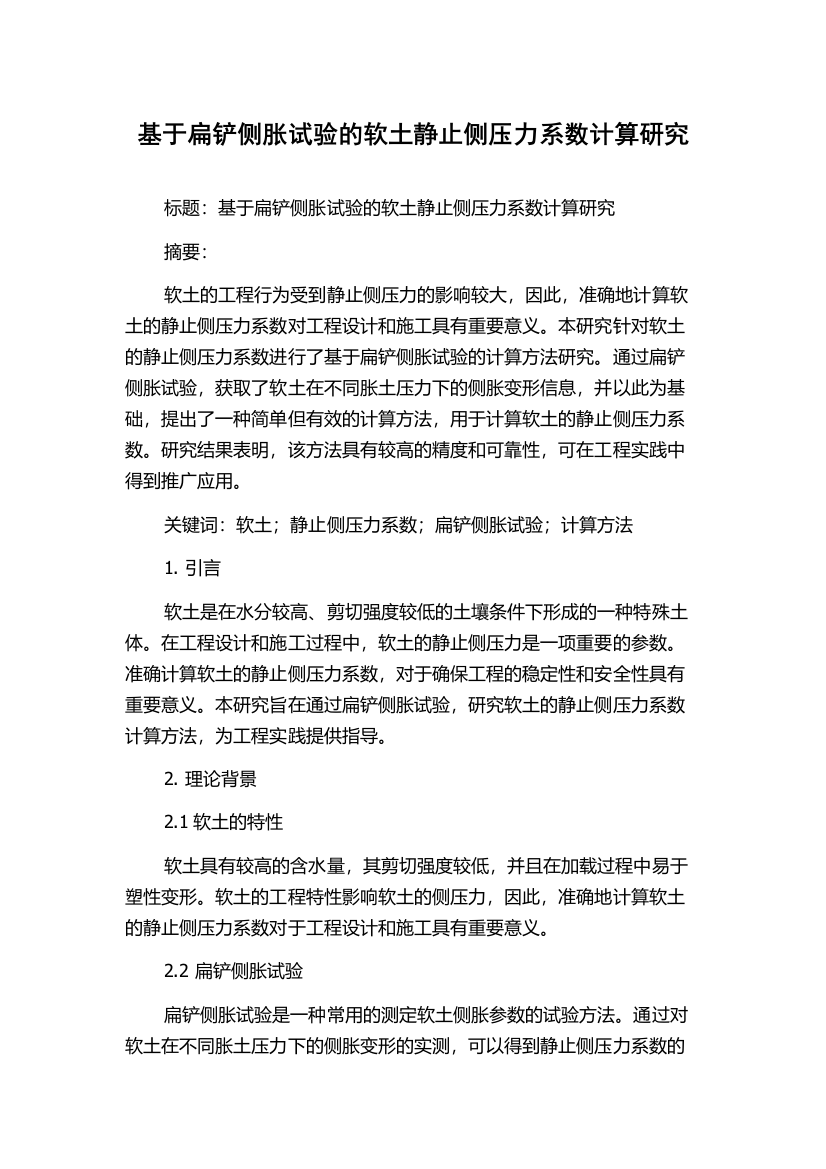 基于扁铲侧胀试验的软土静止侧压力系数计算研究

标题：基于扁铲侧胀试验的软土静止侧压力系数计算研究

摘要：

软土的工程行为受到静止侧压力的影响较大，因此，准确地计算软土的静止侧压力系数对工程设计和施工具有重要意义。本研究针对软土的静止侧压力系数进行了基于扁铲侧胀试验的计算方法研究。通过扁铲侧胀试验，获取了软土在不同胀土压力下的侧胀变形信息，并以此为基础，提出了一种简单但有效的计算方法，用于计算软土的静止侧压力系数。研究结果表明，该方法具有较高的精度和可靠性，可在工程实践中得到推广应用。

关键词：软土；静止侧压力系数；扁铲侧胀试验；计算方法

1. 引言

软土是在水分较高、剪切强度较低的土壤条件下形成的一种特殊土体。在工程设计和施工过程中，软土的静止侧压力是一项重要的参数。准确计算软土的静止侧压力系数，对于确保工程的稳定性和安全性具有重要意义。本研究旨在通过扁铲侧胀试验，研究软土的静止侧压力系数计算方法，为工程实践提供指导。

2. 理论背景

2.1 软土的特性

软土具有较高的含水量，其剪切强度较低，并且在加载过程中易于塑性变形。软土的工程特性影响软土的侧压力，因此，准确地计算软土的静止侧压力系数对于工程设计和施工具有重要意义。

2.2 扁铲侧胀试验

扁铲侧胀试验是一种常用的测定软土侧胀参数的试验方法。通过对软土在不同胀土压力下的侧胀变形的实测，可以得到静止侧压力系数的